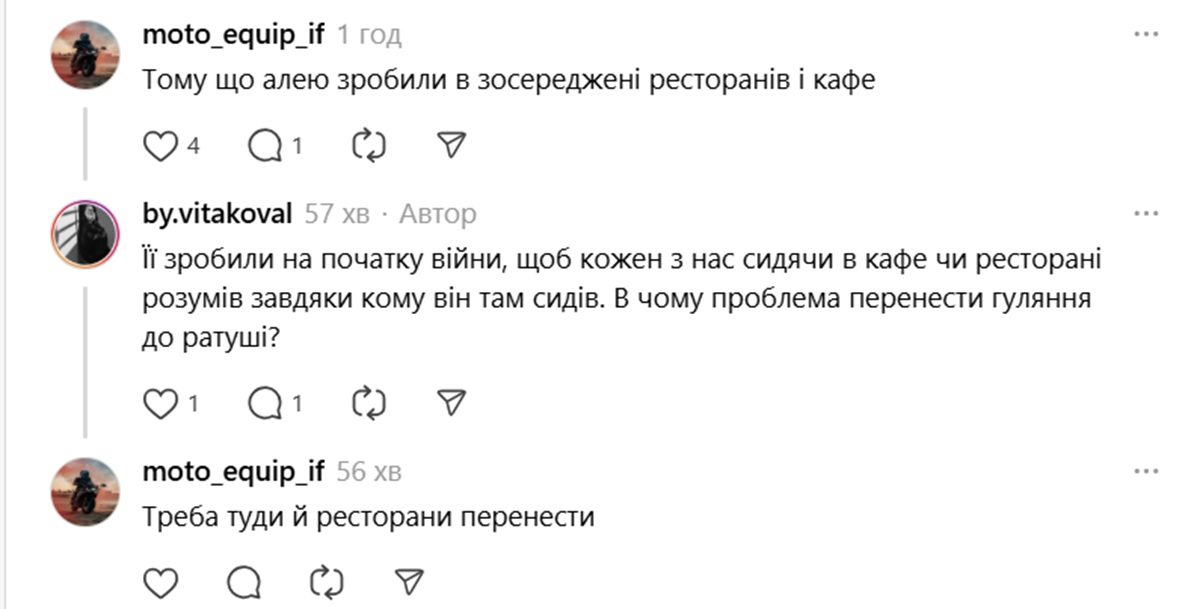 moto_equip_if 1 год
Тому що алею зробили в зосереджені ресторанів і кафе

4 1

by.vitakoval 57 хв · Автор
Її зробили на початку війни, щоб кожен з нас сидячи в кафе чи ресторані розумів завдяки кому він там сидів. В чому проблема перенести гуляння до ратуші?

1 1

moto_equip_if 56 хв
Треба туди й ресторани перенести